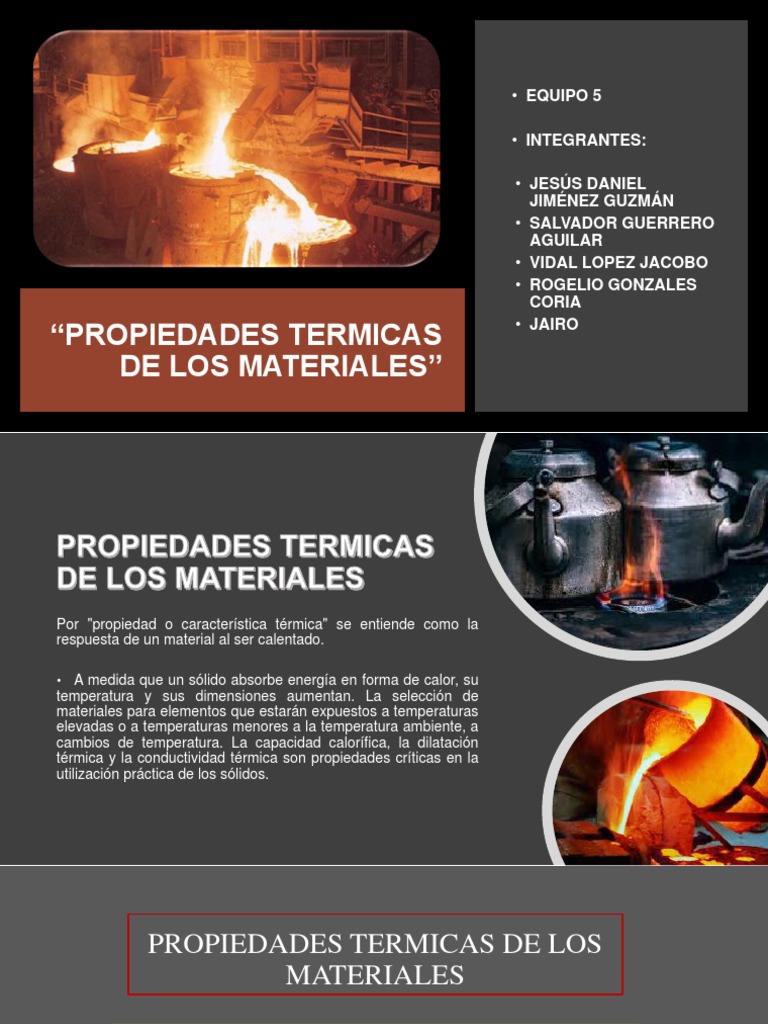 “PROPIEDADES TERMICAS DE LOS MATERIALES”

• EQUIPO 5

• INTEGRANTES:

• JESÚS DANIEL JIMÉNEZ GUZMÁN
• SALVADOR GUERRERO AGUILAR
• VIDAL LOPEZ JACOBO
• ROGELIO GONZALES CORIA
• JAIRO

PROPIEDADES TERMICAS DE LOS MATERIALES

Por "propiedad o característica térmica" se entiende como la respuesta de un material al ser calentado.

• A medida que un sólido absorbe energía en forma de calor, su temperatura y sus dimensiones aumentan. La selección de materiales para elementos que estarán expuestos a temperaturas elevadas o a temperaturas menores a la temperatura ambiente, a cambios de temperatura. La capacidad calorífica, la dilatación térmica y la conductividad térmica son propiedades críticas en la utilización práctica de los sólidos.

PROPIEDADES TERMICAS DE LOS MATERIALES